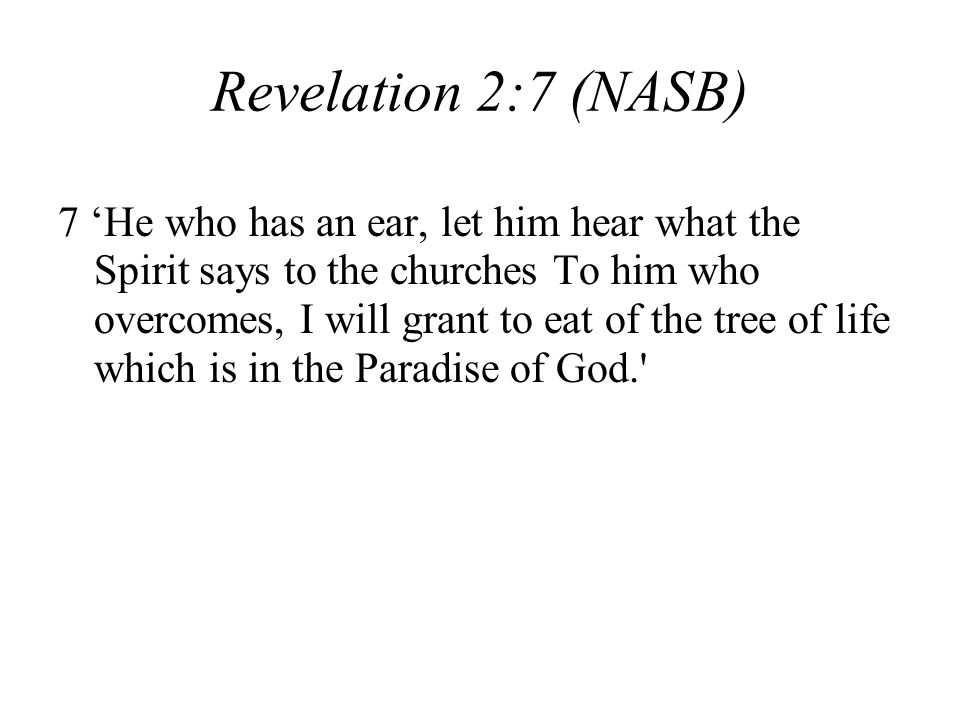 Revelation 2:7 (NASB)

7 ‘He who has an ear, let him hear what the Spirit says to the churches To him who overcomes, I will grant to eat of the tree of life which is in the Paradise of God.'